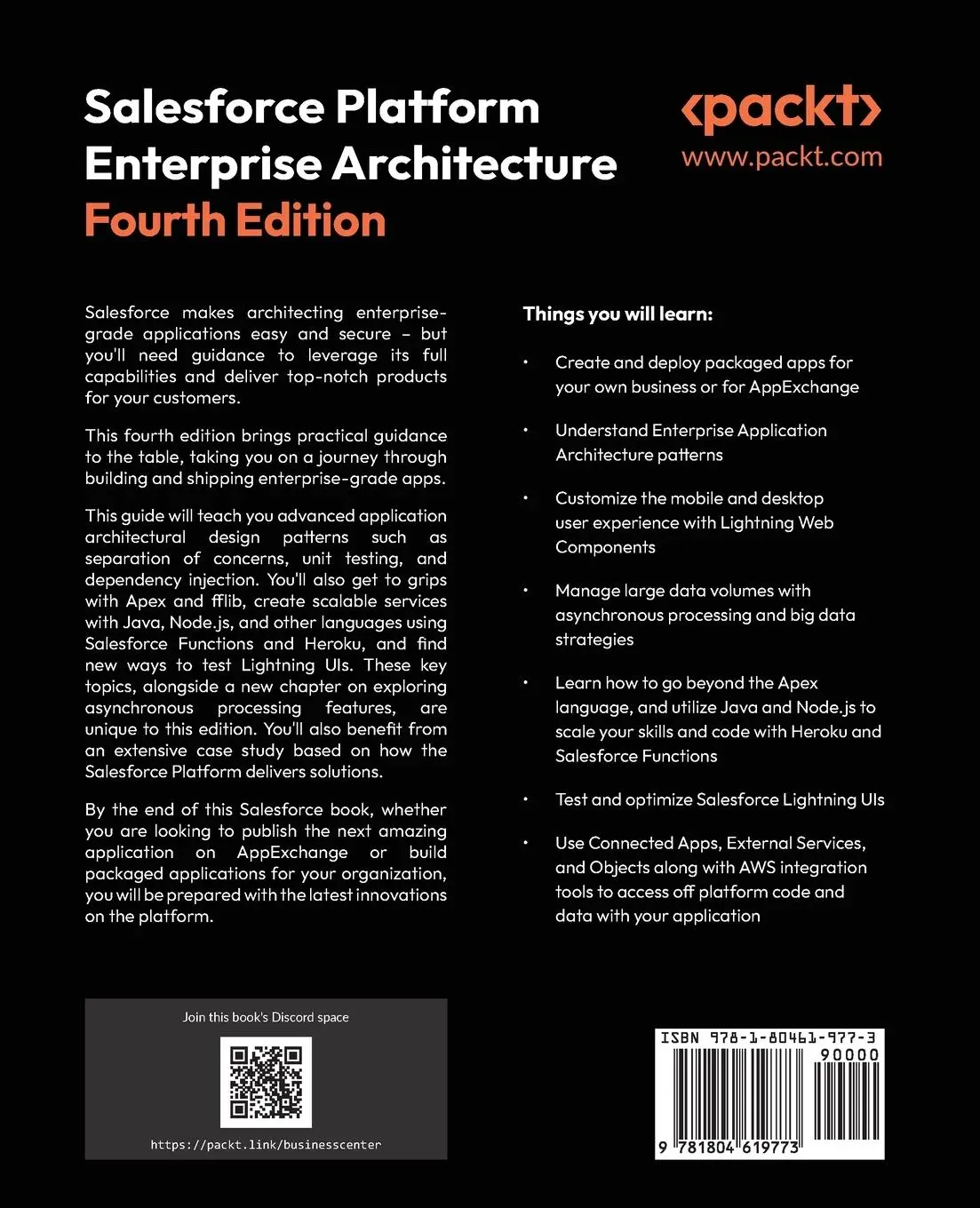 Salesforce Platform Enterprise Architecture
Fourth Edition

<packt>
www.packt.com

Salesforce makes architecting enterprise-grade applications easy and secure – but you'll need guidance to leverage its full capabilities and deliver top-notch products for your customers.

This fourth edition brings practical guidance to the table, taking you on a journey through building and shipping enterprise-grade apps.

This guide will teach you advanced application architectural design patterns such as separation of concerns, unit testing, and dependency injection. You'll also get to grips with Apex and fflib, create scalable services with Java, Node.js, and other languages using Salesforce Functions and Heroku, and find new ways to test Lightning UIs. These key topics, alongside a new chapter on exploring asynchronous processing features, are unique to this edition. You'll also benefit from an extensive case study based on how the Salesforce Platform delivers solutions.

By the end of this Salesforce book, whether you are looking to publish the next amazing application on AppExchange or build packaged applications for your organization, you will be prepared with the latest innovations on the platform.

Things you will learn:

• Create and deploy packaged apps for your own business or for AppExchange

• Understand Enterprise Application Architecture patterns

• Customize the mobile and desktop user experience with Lightning Web Components

• Manage large data volumes with asynchronous processing and big data strategies

• Learn how to go beyond the Apex language, and utilize Java and Node.js to scale your skills and code with Heroku and Salesforce Functions

• Test and optimize Salesforce Lightning UIs

• Use Connected Apps, External Services, and Objects along with AWS integration tools to access off platform code and data with your application

Join this book's Discord space

https://packt.link/businesscenter

ISBN 978-1-80461-977-3
90000
9 781804 619773